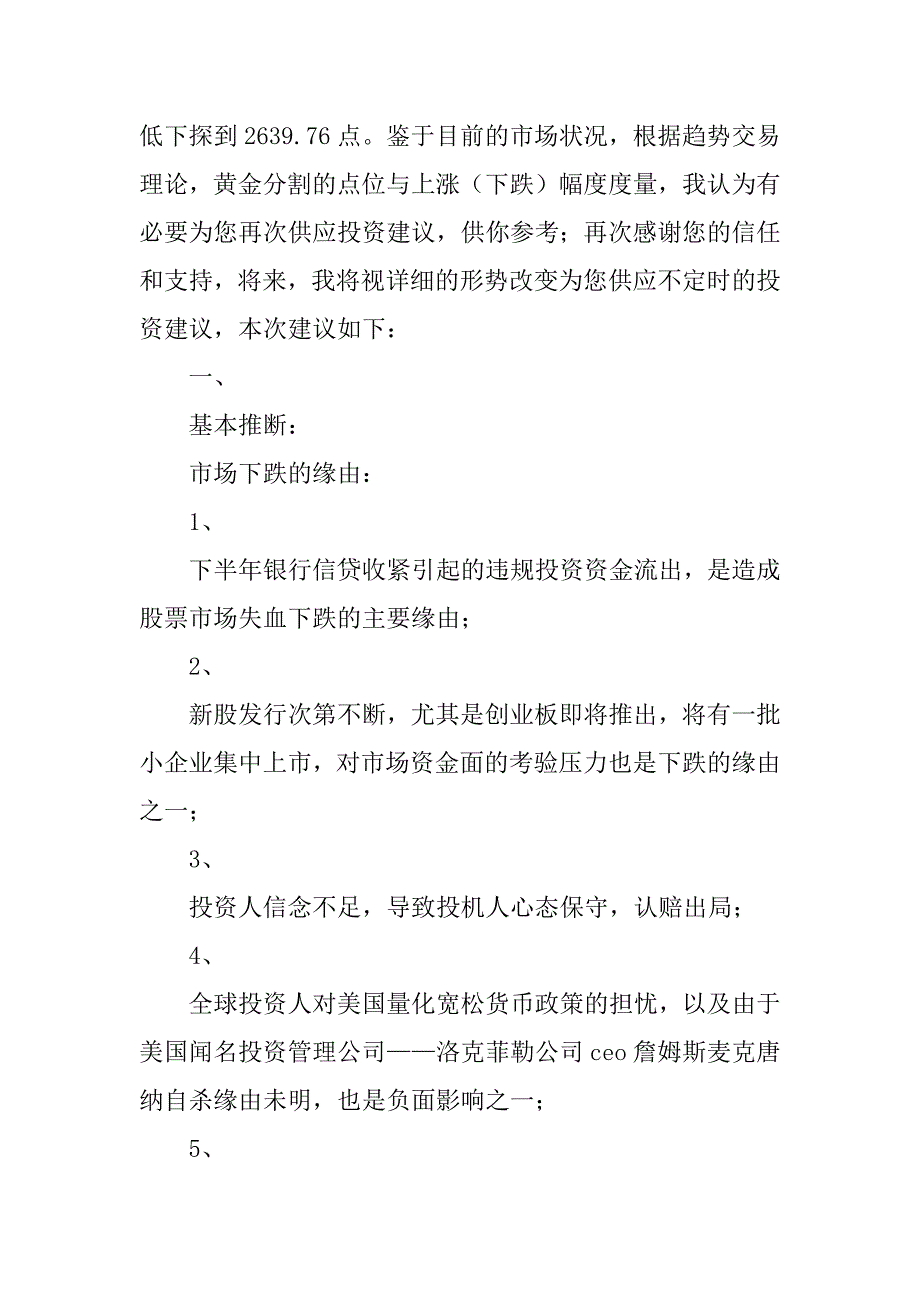 低下探到 2639.76 点。鉴于目前的市场状况，根据趋势交易理论，黄金分割的点位与上涨（下跌）幅度度量，我认为有必要为您再次供应投资建议，供你参考；再次感谢您的信任和支持，将来，我将视详细的形势改变为您供应不定时的投资建议，本次建议如下：

一、

基本推断：

市场下跌的缘由：

1、

下半年银行信贷收紧引起的违规投资资金流出，是造成股票市场失血下跌的主要缘由；

2、

新股发行次第不断，尤其是创业板即将推出，将有一批小企业集中上市，对市场资金面的考验压力也是下跌的缘由之一；

3、

投资人信念不足，导致投机人心态保守，认赔出局；

4、

全球投资人对美国量化宽松货币政策的担忧，以及由于美国闻名投资管理公司——洛克菲勒公司 ceo 詹姆斯麦克唐纳自杀缘由未明，也是负面影响之一；

5、